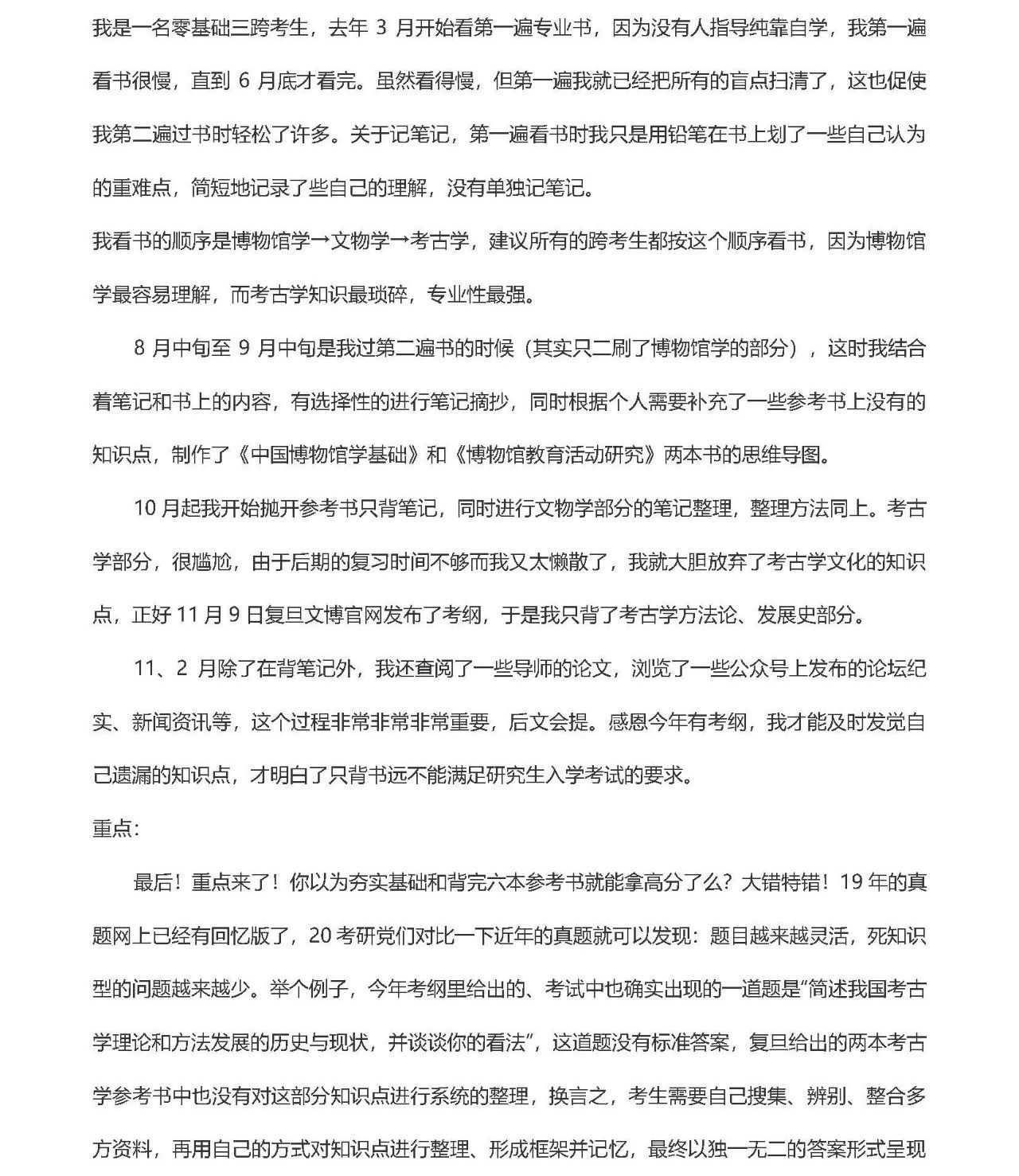 我是一名零基础三跨考生，去年 3 月开始看第一遍专业书，因为没有人指导纯靠自学，我第一遍看书很慢，直到 6 月底才看完。虽然看得慢，但第一遍我就已经把所有的盲点扫清了，这也促使我第二遍过书时轻松了许多。关于记笔记，第一遍看书时我只是用铅笔在书上划了一些自己认为的重难点，简短地记录了些自己的理解，没有单独记笔记。

我看书的顺序是博物馆学→文物学→考古学，建议所有的跨考生都按这个顺序看书，因为博物馆学最容易理解，而考古学知识最琐碎，专业性最强。

8 月中旬至 9 月中旬是我过第二遍书的时候（其实只二刷了博物馆学的部分），这时我结合着笔记和书上的内容，有选择性的进行笔记摘抄，同时根据个人需要补充了一些参考书上没有的知识点，制作了《中国博物馆学基础》和《博物馆教育活动研究》两本书的思维导图。

10 月起我开始抛开参考书只背笔记，同时进行文物学部分的笔记整理，整理方法同上。考古学部分，很尴尬，由于后期的复习时间不够而我又太懒散了，我就大胆放弃了考古学文化的知识点，正好 11 月 9 日复旦文博官网发布了考纲，于是我只背了考古学方法论、发展史部分。

11、2 月除了在背笔记外，我还查阅了一些导师的论文，浏览了一些公众号上发布的论坛纪实、新闻资讯等，这个过程非常非常非常重要，后文会提。感恩今年有考纲，我才能及时发觉自己遗漏的知识点，才明白了只背书远不能满足研究生入学考试的要求。

重点:

最后！重点来了！你以为夯实基础和背完六本参考书就能拿高分了么？大错特错！19 年的真题网上已经有回忆版了，20 考研党们对比一下近年的真题就可以发现：题目越来越灵活，死知识型的问题越来越少。举个例子，今年考纲里给出的、考试中也确实出现的一道题是“简述我国考古学理论和方法发展的历史与现状，并谈谈你的看法”，这道题没有标准答案，复旦给出的两本考古学参考书中也没有对这部分知识点进行系统的整理，换言之，考生需要自己搜集、辨别、整合多方资料，再用自己的方式对知识点进行整理、形成框架并记忆，最终以独一无二的答案形式呈现